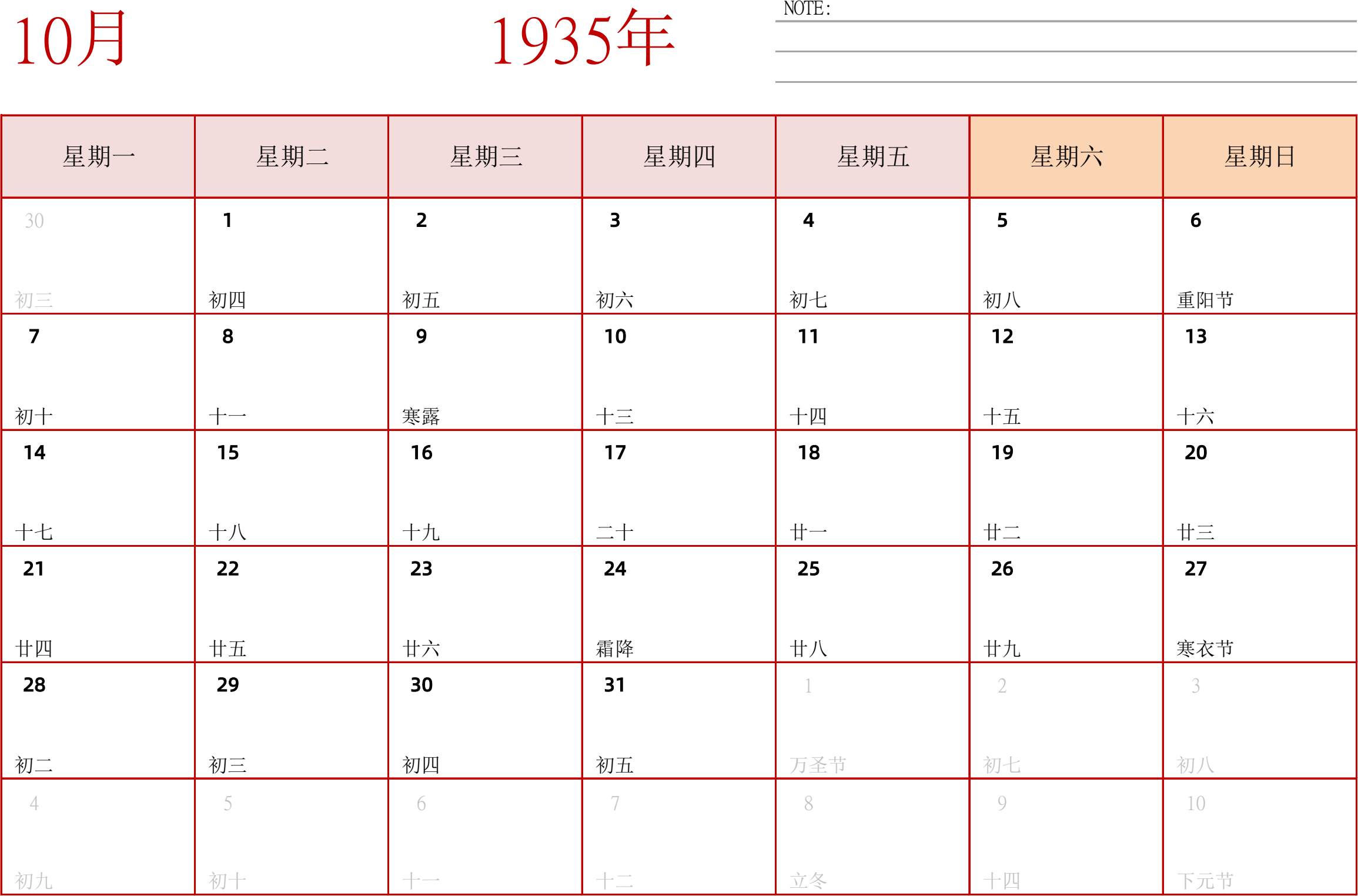 10月

1935年

NOTE:

| 星期一 | 星期二 | 星期三 | 星期四 | 星期五 | 星期六 | 星期日 |
|---|---|---|---|---|---|---|
| 30 初三 | 1 初四 | 2 初五 | 3 初六 | 4 初七 | 5 初八 | 6 重阳节 |
| 7 初十 | 8 十一 | 9 寒露 | 10 十三 | 11 十四 | 12 十五 | 13 十六 |
| 14 十七 | 15 十八 | 16 十九 | 17 二十 | 18 廿一 | 19 廿二 | 20 廿三 |
| 21 廿四 | 22 廿五 | 23 廿六 | 24 霜降 | 25 廿八 | 26 廿九 | 27 寒衣节 |
| 28 初二 | 29 初三 | 30 初四 | 31 初五 | 1 万圣节 | 2 初七 | 3 初八 |
| 4 初九 | 5 初十 | 6 十一 | 7 十二 | 8 立冬 | 9 十四 | 10 下元节 |